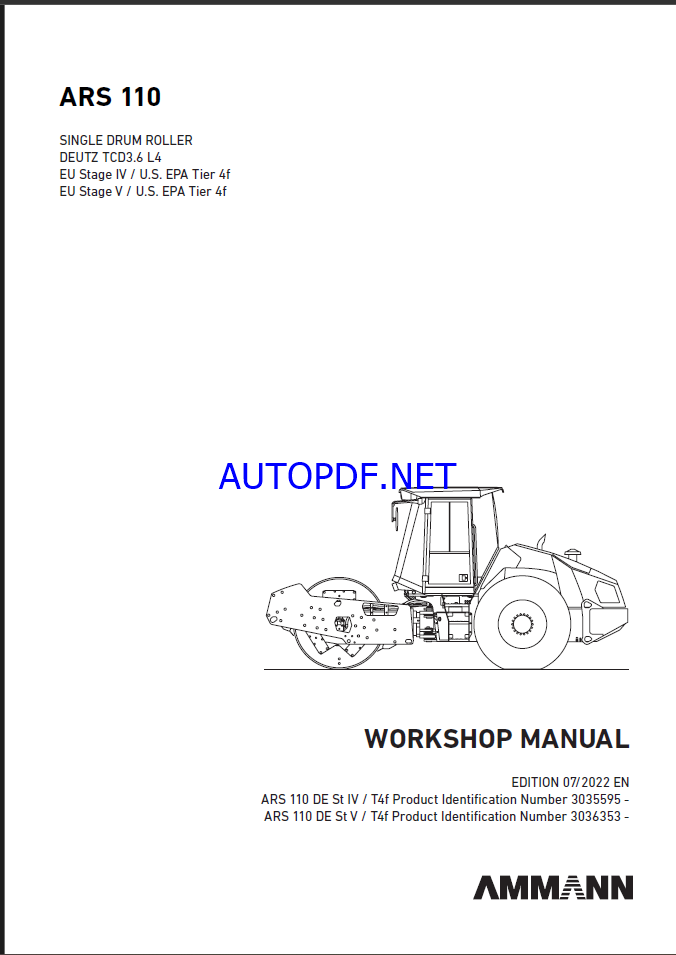 ARS 110

SINGLE DRUM ROLLER
DEUTZ TCD3.6 L4
EU Stage IV / U.S. EPA Tier 4f
EU Stage V / U.S. EPA Tier 4f

AUTOPDF.NET

WORKSHOP MANUAL

EDITION 07/2022 EN
ARS 110 DE St IV / T4f Product Identification Number 3035595 -
ARS 110 DE St V / T4f Product Identification Number 3036353 -

AMMANN